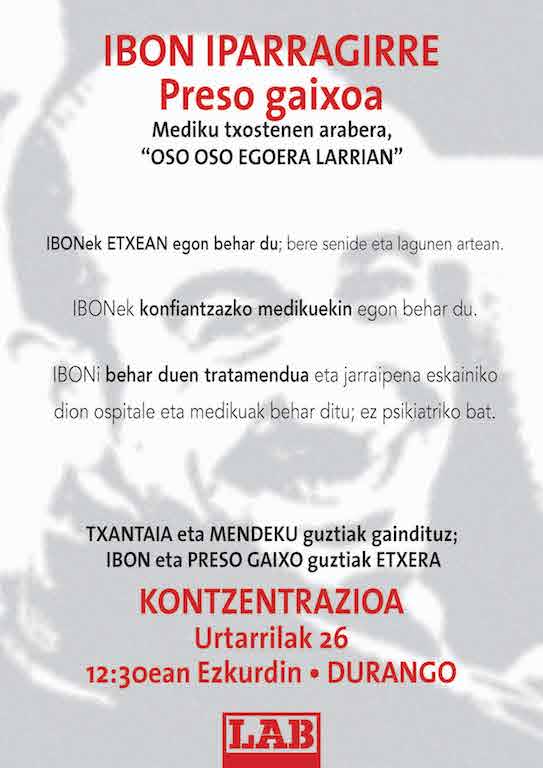 IBON IPARRAGIRRE
Preso gaixoa
Mediku txostenen arabera,
"OSO OSO EGOERA LARRIAN"

IBONek ETXEAN egon behar du; bere senide eta lagunen artean.

IBONek konfiantzazko medikuekin egon behar du.

IBONi behar duen tratamendua eta jarraipena eskainiko dion ospitale eta medikuak behar ditu; ez psikiatriko bat.

TXANTAIA eta MENDEKU guztiak gaindituz;
IBON eta PRESO GAIXO guztiak ETXERA

KONTZENTRAZIOA
Urtarrilak 26
12:30ean Ezkurdin • DURANGO

LAB